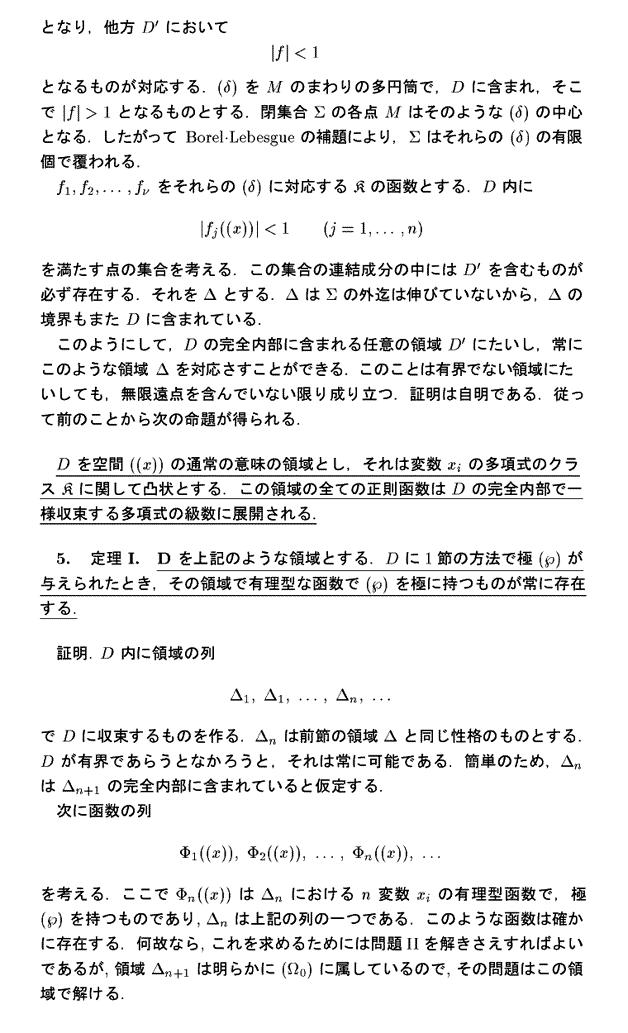 となり，他方 $D'$ において

$$|f| < 1$$

となるものが対応する．$(\delta)$ を $M$ のまわりの多円筒で，$D$ に含まれ，そこで $|f| > 1$ となるものとする．閉集合 $\Sigma$ の各点 $M$ はそのような $(\delta)$ の中心となる．したがって Borel-Lebesgue の補題により，$\Sigma$ はそれらの $(\delta)$ の有限個で覆われる．

$f_1, f_2, \ldots, f_\nu$ をそれらの $(\delta)$ に対応する $\mathfrak{K}$ の函数とする．$D$ 内に

$$|f_j((x))| < 1 \qquad (j = 1, \ldots, n)$$

を満たす点の集合を考える．この集合の連結成分の中には $D'$ を含むものが必ず存在する．それを $\Delta$ とする．$\Delta$ は $\Sigma$ の外迄は伸びていないから，$\Delta$ の境界もまた $D$ に含まれている．

このようにして，$D$ の完全内部に含まれる任意の領域 $D'$ にたいし，常にこのような領域 $\Delta$ を対応さすことができる．このことは有界でない領域にたいしても，無限遠点を含んでいない限り成り立つ．証明は自明である．従って前のことから次の命題が得られる．

$D$ を空間 $((x))$ の通常の意味の領域とし，それは変数 $x_i$ の多項式のクラス $\mathfrak{K}$ に関して凸状とする．この領域の全ての正則函数は $D$ の完全内部で一様収束する多項式の級数に展開される．

5.　定理 I.　D を上記のような領域とする．$D$ に 1 節の方法で極 $(\wp)$ が与えられたとき，その領域で有理型な函数で $(\wp)$ を極に持つものが常に存在する．

証明．$D$ 内に領域の列

$$\Delta_1,\ \Delta_1,\ \ldots,\ \Delta_n,\ \ldots$$

で $D$ に収束するものを作る．$\Delta_n$ は前節の領域 $\Delta$ と同じ性格のものとする．$D$ が有界であらうとなかろうと，それは常に可能である．簡単のため，$\Delta_n$ は $\Delta_{n+1}$ の完全内部に含まれていると仮定する．

次に函数の列

$$\Phi_1((x)),\ \Phi_2((x)),\ \ldots,\ \Phi_n((x)),\ \ldots$$

を考える．ここで $\Phi_n((x))$ は $\Delta_n$ における $n$ 変数 $x_i$ の有理型函数で，極 $(\wp)$ を持つものであり，$\Delta_n$ は上記の列の一つである．このような函数は確かに存在する．何故なら，これを求めるためには問題 II を解きさえすればよいであるが，領域 $\Delta_{n+1}$ は明らかに $(\Omega_0)$ に属しているので，その問題はこの領域で解ける．